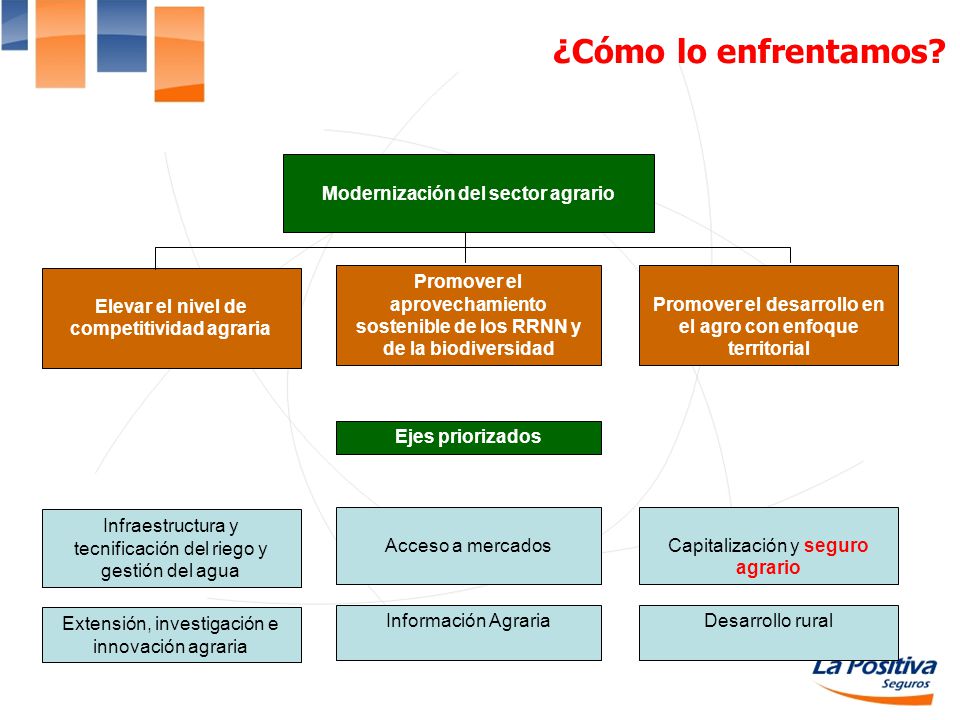 ¿Cómo lo enfrentamos?

Modernización del sector agrario

Elevar el nivel de competitividad agraria

Promover el aprovechamiento sostenible de los RRNN y de la biodiversidad

Promover el desarrollo en el agro con enfoque territorial

Ejes priorizados

Infraestructura y tecnificación del riego y gestión del agua

Acceso a mercados

Capitalización y seguro agrario

Extensión, investigación e innovación agraria

Información Agraria

Desarrollo rural

La Positiva Seguros